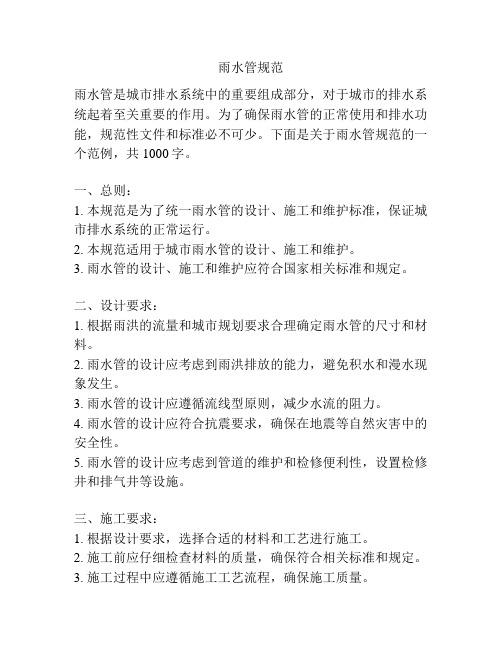 雨水管规范

雨水管是城市排水系统中的重要组成部分，对于城市的排水系统起着至关重要的作用。为了确保雨水管的正常使用和排水功能，规范性文件和标准必不可少。下面是关于雨水管规范的一个范例，共 1000 字。

一、总则：
1. 本规范是为了统一雨水管的设计、施工和维护标准，保证城市排水系统的正常运行。
2. 本规范适用于城市雨水管的设计、施工和维护。
3. 雨水管的设计、施工和维护应符合国家相关标准和规定。

二、设计要求：
1. 根据雨洪的流量和城市规划要求合理确定雨水管的尺寸和材料。
2. 雨水管的设计应考虑到雨洪排放的能力，避免积水和漫水现象发生。
3. 雨水管的设计应遵循流线型原则，减少水流的阻力。
4. 雨水管的设计应符合抗震要求，确保在地震等自然灾害中的安全性。
5. 雨水管的设计应考虑到管道的维护和检修便利性，设置检修井和排气井等设施。

三、施工要求：
1. 根据设计要求，选择合适的材料和工艺进行施工。
2. 施工前应仔细检查材料的质量，确保符合相关标准和规定。
3. 施工过程中应遵循施工工艺流程，确保施工质量。